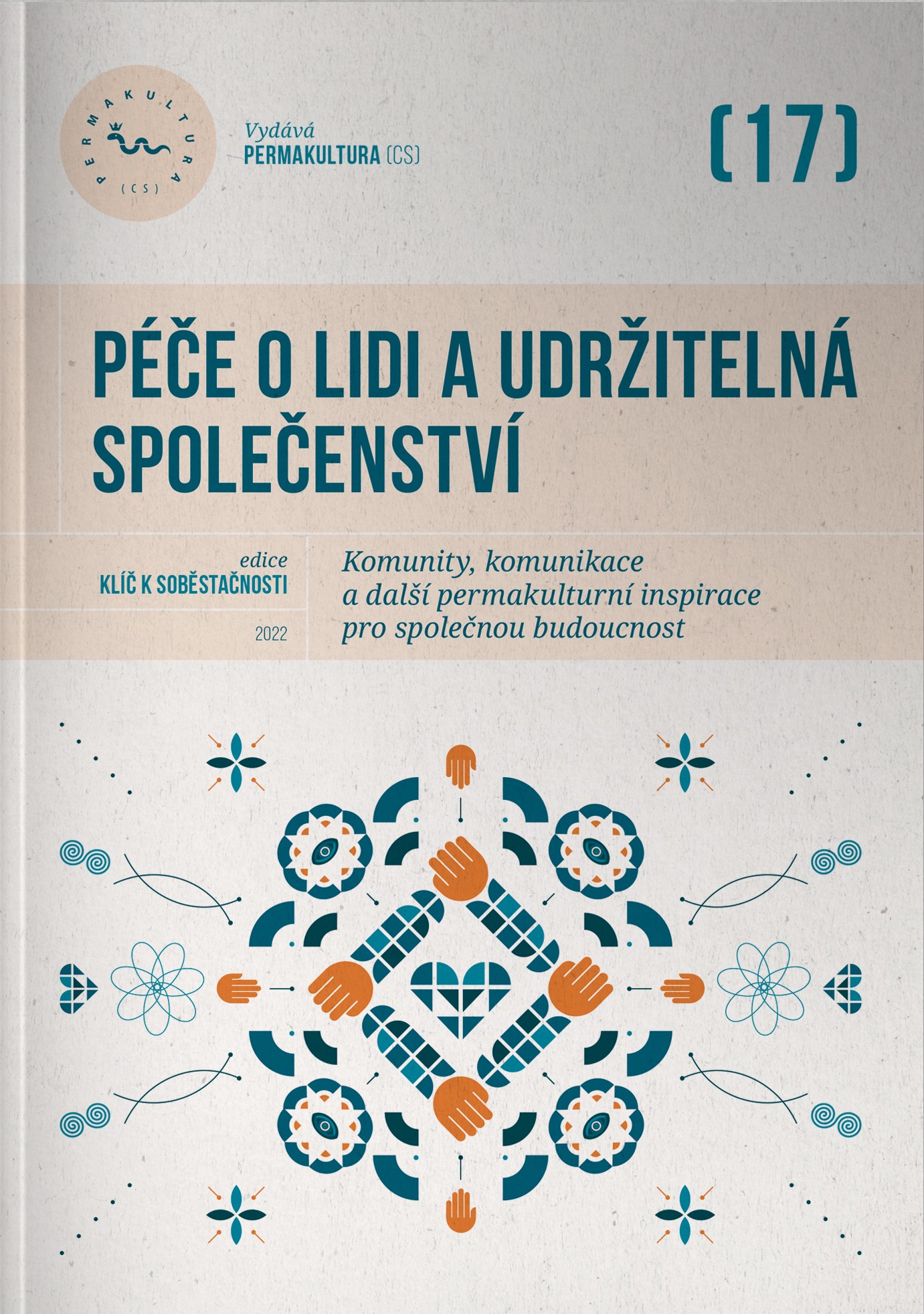 PERMAKULTURA
(CS)

Vydává
PERMAKULTURA (CS)

(17)

PÉČE O LIDI A UDRŽITELNÁ SPOLEČENSTVÍ

edice
KLÍČ K SOBĚSTAČNOSTI

2022

Komunity, komunikace
a další permakulturní inspirace
pro společnou budoucnost